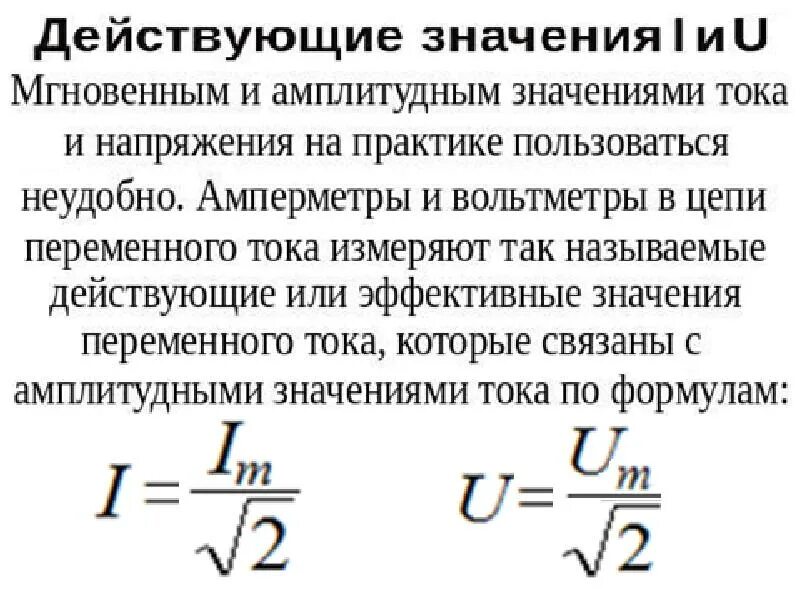 Действующие значения I и U

Мгновенным и амплитудным значениями тока и напряжения на практике пользоваться неудобно. Амперметры и вольтметры в цепи переменного тока измеряют так называемые действующие или эффективные значения переменного тока, которые связаны с амплитудными значениями тока по формулам:

$I = \frac{I_m}{\sqrt{2}}$ $U = \frac{U_m}{\sqrt{2}}$